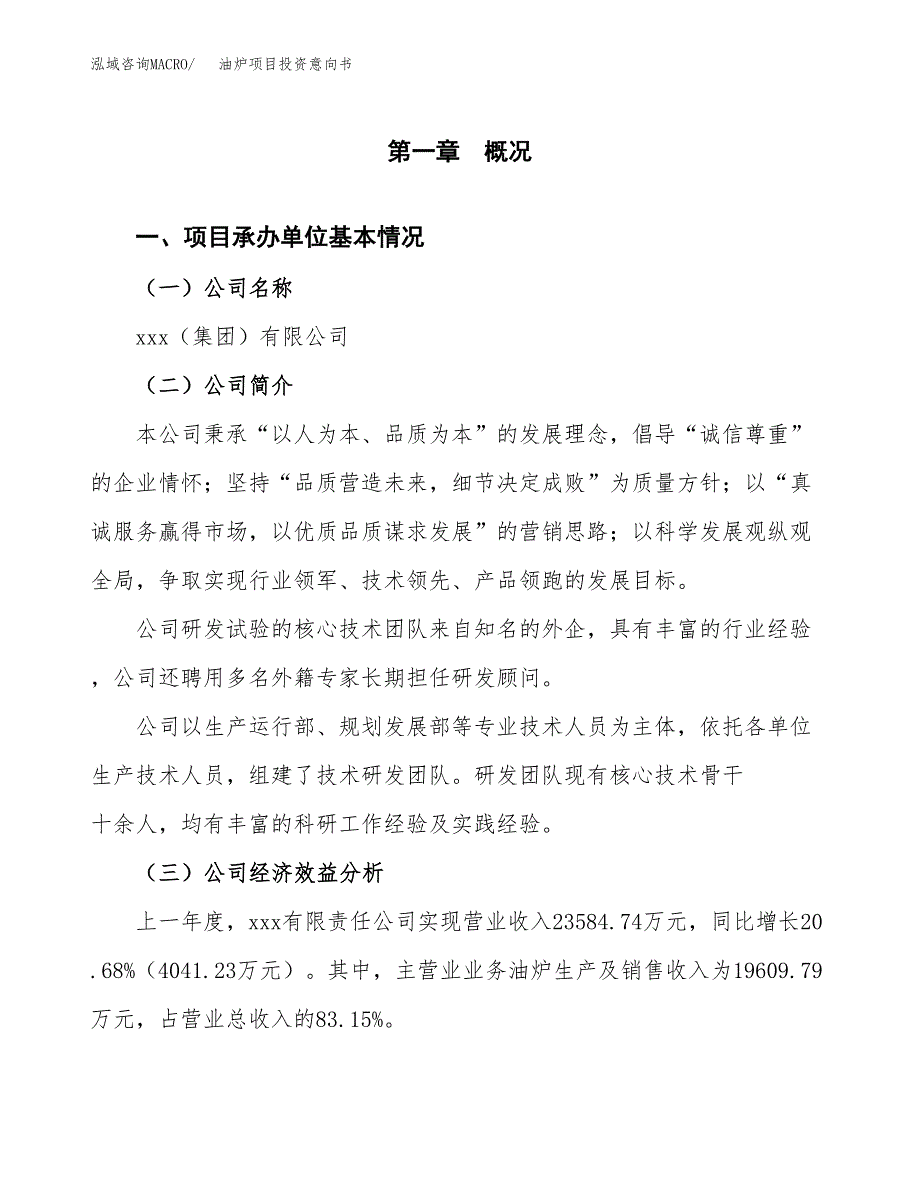 泓域咨询MACRO/　油炉项目投资意向书

第一章　概况

一、项目承办单位基本情况

（一）公司名称

xxx（集团）有限公司

（二）公司简介

本公司秉承“以人为本、品质为本”的发展理念，倡导“诚信尊重”的企业情怀；坚持“品质营造未来，细节决定成败”为质量方针；以“真诚服务赢得市场，以优质品质谋求发展”的营销思路；以科学发展观纵观全局，争取实现行业领军、技术领先、产品领跑的发展目标。

公司研发试验的核心技术团队来自知名的外企，具有丰富的行业经验，公司还聘用多名外籍专家长期担任研发顾问。

公司以生产运行部、规划发展部等专业技术人员为主体，依托各单位生产技术人员，组建了技术研发团队。研发团队现有核心技术骨干十余人，均有丰富的科研工作经验及实践经验。

（三）公司经济效益分析

上一年度，xxx有限责任公司实现营业收入23584.74万元，同比增长20.68%（4041.23万元）。其中，主营业业务油炉生产及销售收入为19609.79万元，占营业总收入的83.15%。